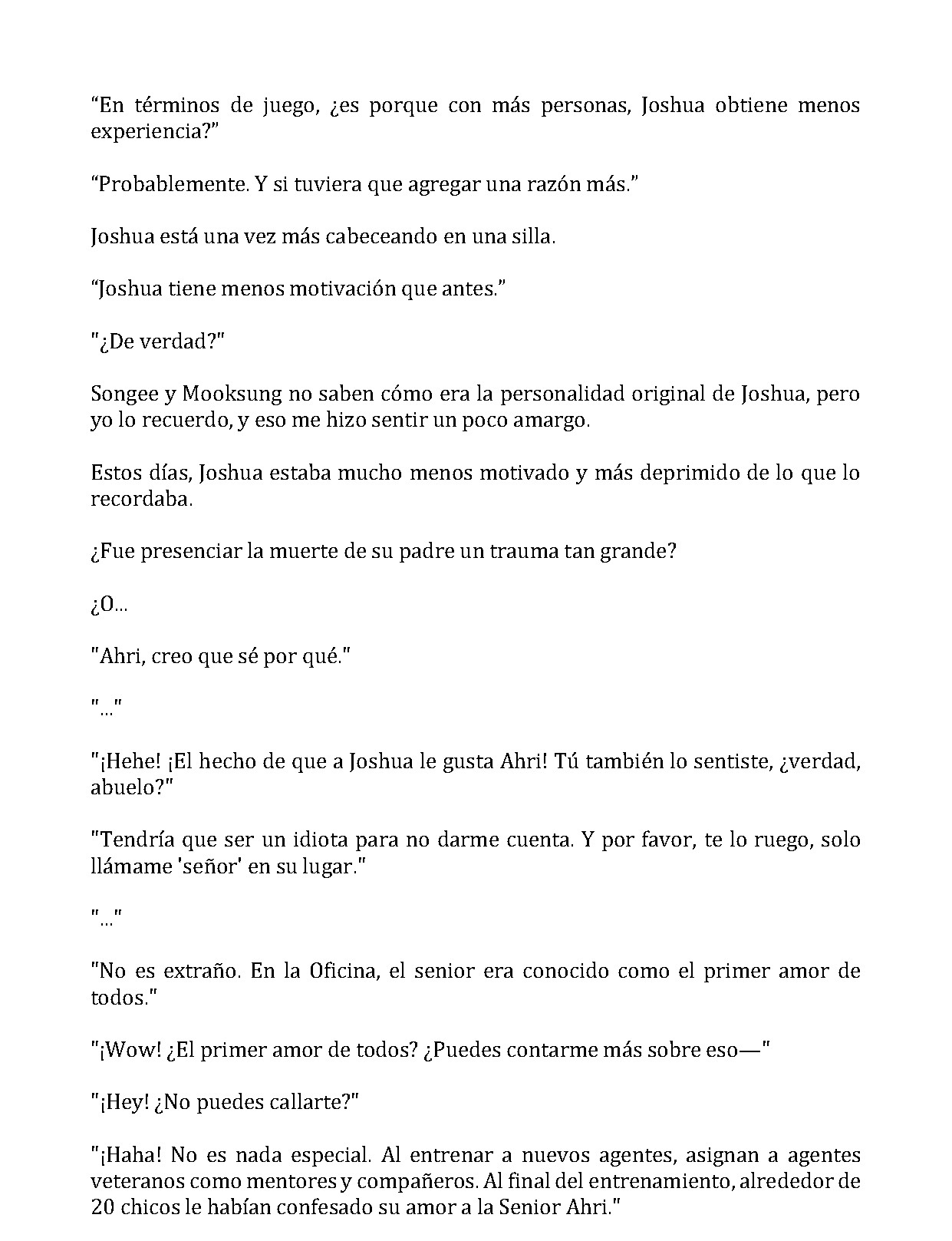 "En términos de juego, ¿es porque con más personas, Joshua obtiene menos experiencia?"

"Probablemente. Y si tuviera que agregar una razón más."

Joshua está una vez más cabeceando en una silla.

"Joshua tiene menos motivación que antes."

"¿De verdad?"

Songee y Mooksung no saben cómo era la personalidad original de Joshua, pero yo lo recuerdo, y eso me hizo sentir un poco amargo.

Estos días, Joshua estaba mucho menos motivado y más deprimido de lo que lo recordaba.

¿Fue presenciar la muerte de su padre un trauma tan grande?

¿O...

"Ahri, creo que sé por qué."

"..."

"¡Hehe! ¡El hecho de que a Joshua le gusta Ahri! Tú también lo sentiste, ¿verdad, abuelo?"

"Tendría que ser un idiota para no darme cuenta. Y por favor, te lo ruego, solo llámame 'señor' en su lugar."

"..."

"No es extraño. En la Oficina, el senior era conocido como el primer amor de todos."

"¡Wow! ¿El primer amor de todos? ¿Puedes contarme más sobre eso—"

"¡Hey! ¿No puedes callarte?"

"¡Haha! No es nada especial. Al entrenar a nuevos agentes, asignan a agentes veteranos como mentores y compañeros. Al final del entrenamiento, alrededor de 20 chicos le habían confesado su amor a la Senior Ahri."